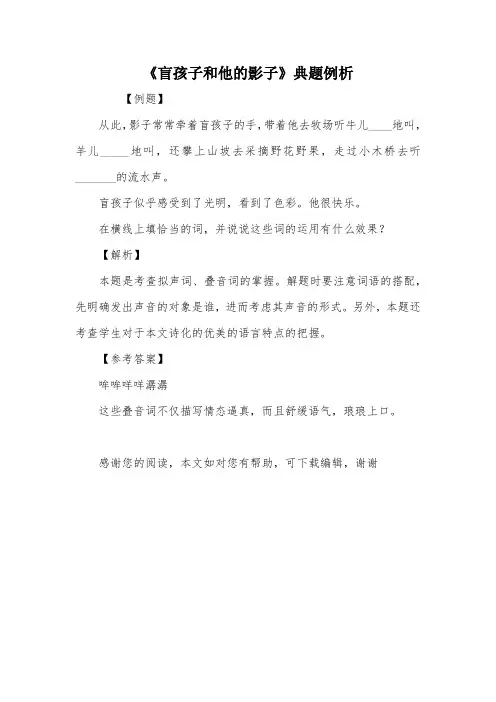 《盲孩子和他的影子》典题例析

【例题】

从此，影子常常牵着盲孩子的手，带着他去牧场听牛儿____地叫，羊儿_____地叫，还攀上山坡去采摘野花野果，走过小木桥去听_______的流水声。

盲孩子似乎感受到了光明，看到了色彩。他很快乐。

在横线上填恰当的词，并说说这些词的运用有什么效果？

【解析】

本题是考查拟声词、叠音词的掌握。解题时要注意词语的搭配，先明确发出声音的对象是谁，进而考虑其声音的形式。另外，本题还考查学生对于本文诗化的优美的语言特点的把握。

【参考答案】

哞哞咩咩潺潺

这些叠音词不仅描写情态逼真，而且舒缓语气，琅琅上口。

感谢您的阅读，本文如对您有帮助，可下载编辑，谢谢